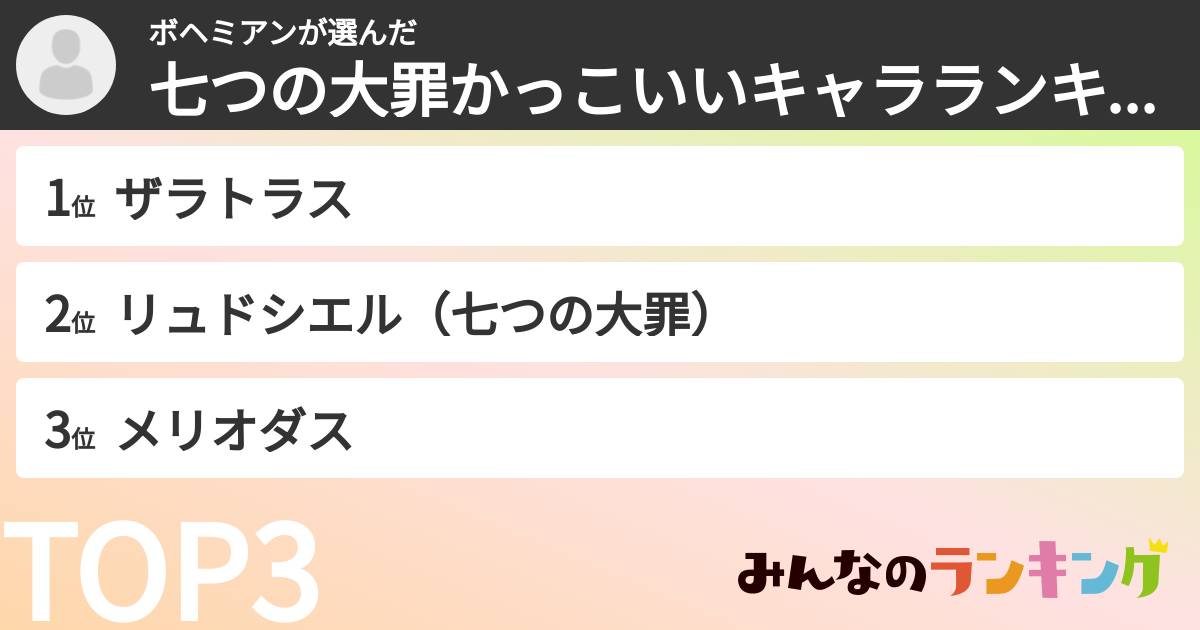 ボヘミアンが選んだ
七つの大罪かっこいいキャラランキ...

1位 ザラトラス

2位 リュドシエル（七つの大罪）

3位 メリオダス

TOP3

みんなのランキング